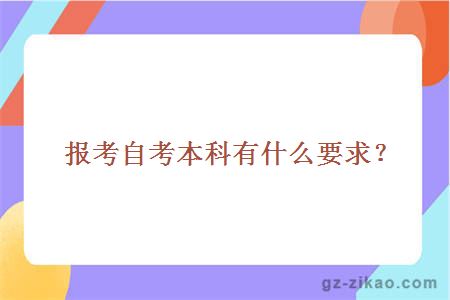 报考自考本科有什么要求？

gz-zikao.com